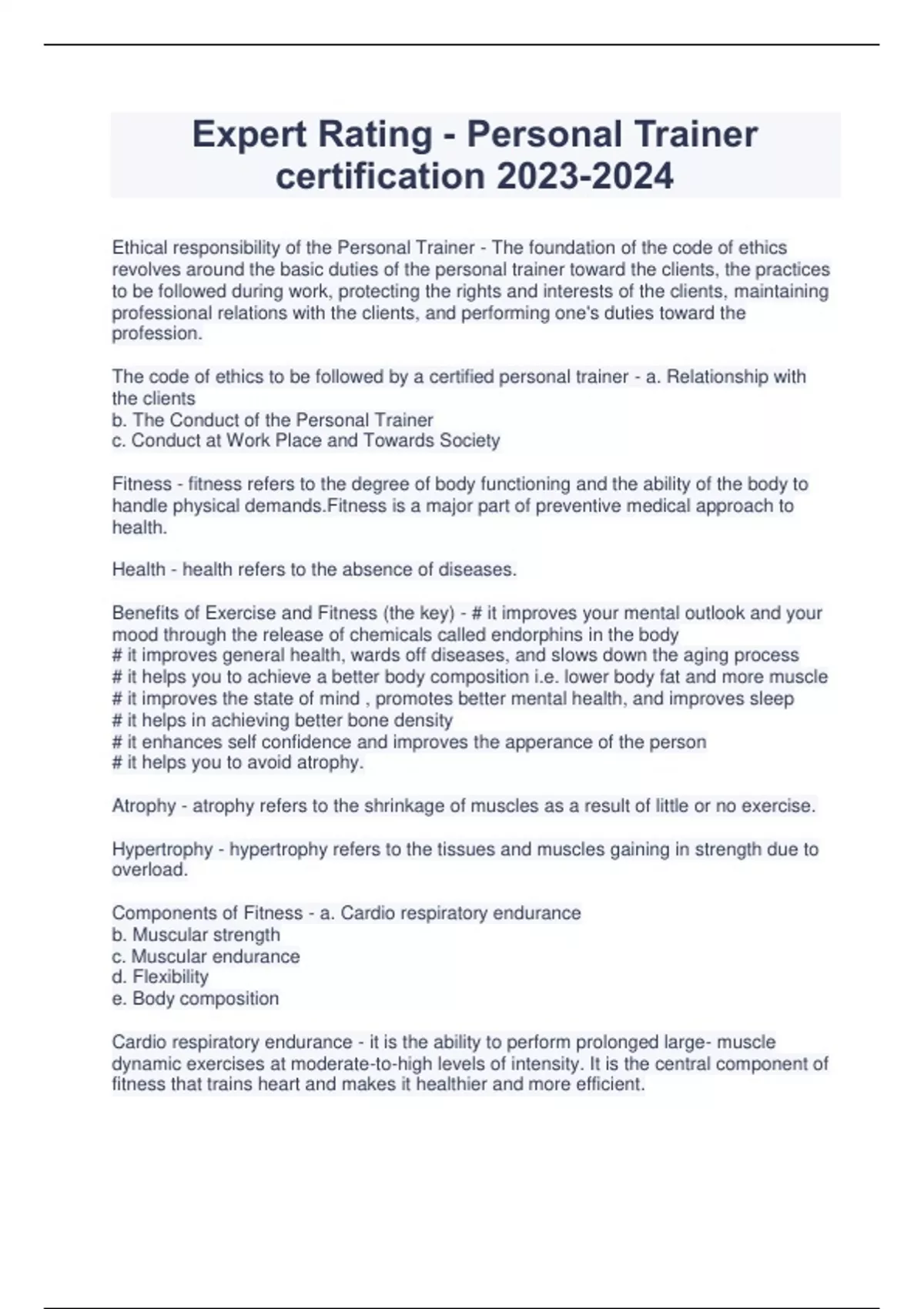 Expert Rating - Personal Trainer certification 2023-2024

Ethical responsibility of the Personal Trainer - The foundation of the code of ethics revolves around the basic duties of the personal trainer toward the clients, the practices to be followed during work, protecting the rights and interests of the clients, maintaining professional relations with the clients, and performing one's duties toward the profession.

The code of ethics to be followed by a certified personal trainer - a. Relationship with the clients
b. The Conduct of the Personal Trainer
c. Conduct at Work Place and Towards Society

Fitness - fitness refers to the degree of body functioning and the ability of the body to handle physical demands.Fitness is a major part of preventive medical approach to health.

Health - health refers to the absence of diseases.

Benefits of Exercise and Fitness (the key) - # it improves your mental outlook and your mood through the release of chemicals called endorphins in the body
# it improves general health, wards off diseases, and slows down the aging process
# it helps you to achieve a better body composition i.e. lower body fat and more muscle
# it improves the state of mind , promotes better mental health, and improves sleep
# it helps in achieving better bone density
# it enhances self confidence and improves the apperance of the person
# it helps you to avoid atrophy.

Atrophy - atrophy refers to the shrinkage of muscles as a result of little or no exercise.

Hypertrophy - hypertrophy refers to the tissues and muscles gaining in strength due to overload.

Components of Fitness - a. Cardio respiratory endurance
b. Muscular strength
c. Muscular endurance
d. Flexibility
e. Body composition

Cardio respiratory endurance - it is the ability to perform prolonged large- muscle dynamic exercises at moderate-to-high levels of intensity. It is the central component of fitness that trains heart and makes it healthier and more efficient.